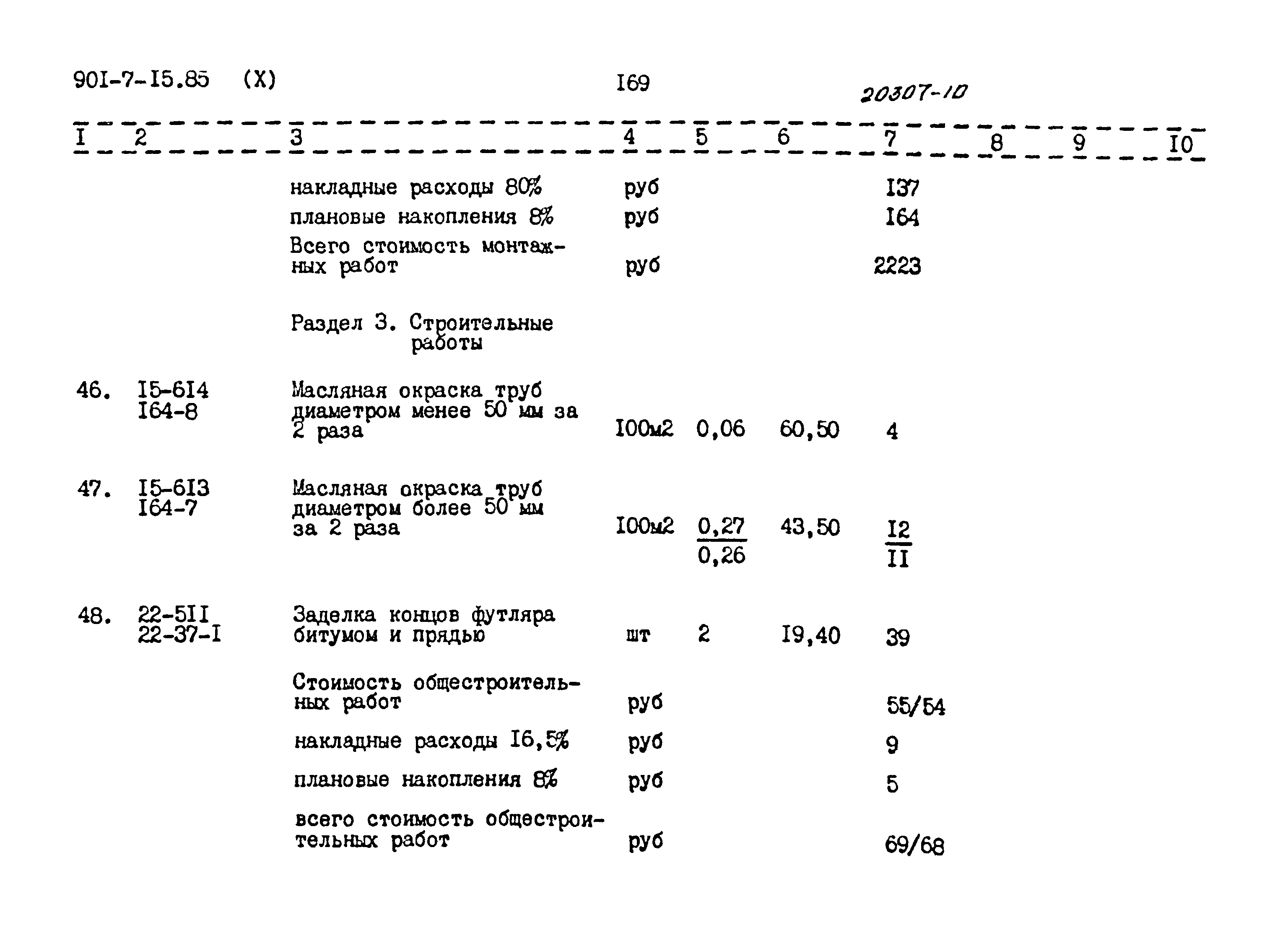 90I-7-I5.85 (X) I69 20307-10

| I | 2 | 3 | 4 | 5 | 6 | 7 | 8 | 9 | I0 |
|---|---|---|---|---|---|---|---|---|---|
| | | накладные расходы 80% | руб | | | I37 | | | |
| | | плановые накопления 8% | руб | | | I64 | | | |
| | | Всего стоимость монтажных работ | руб | | | 2223 | | | |
| | | Раздел 3. Строительные работы | | | | | | | |
| 46. | I5-6I4 I64-8 | Масляная окраска труб диаметром менее 50 мм за 2 раза | I00м2 | 0,06 | 60,50 | 4 | | | |
| 47. | I5-6I3 I64-7 | Масляная окраска труб диаметром более 50 мм за 2 раза | I00м2 | $\frac{0,27}{0,26}$ | 43,50 | $\frac{I2}{II}$ | | | |
| 48. | 22-5II 22-37-I | Заделка концов футляра битумом и прядью | шт | 2 | I9,40 | 39 | | | |
| | | Стоимость общестроительных работ | руб | | | 55/54 | | | |
| | | накладные расходы I6,5% | руб | | | 9 | | | |
| | | плановые накопления 8% | руб | | | 5 | | | |
| | | всего стоимость общестроительных работ | руб | | | 69/68 | | | |